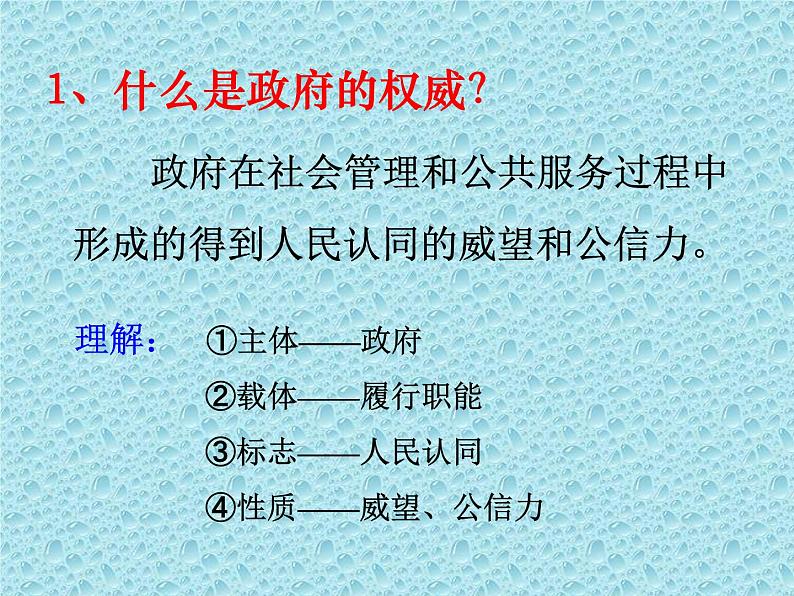 1、什么是政府的权威?

政府在社会管理和公共服务过程中形成的得到人民认同的威望和公信力。

理解： ①主体——政府
②载体——履行职能
③标志——人民认同
④性质——威望、公信力